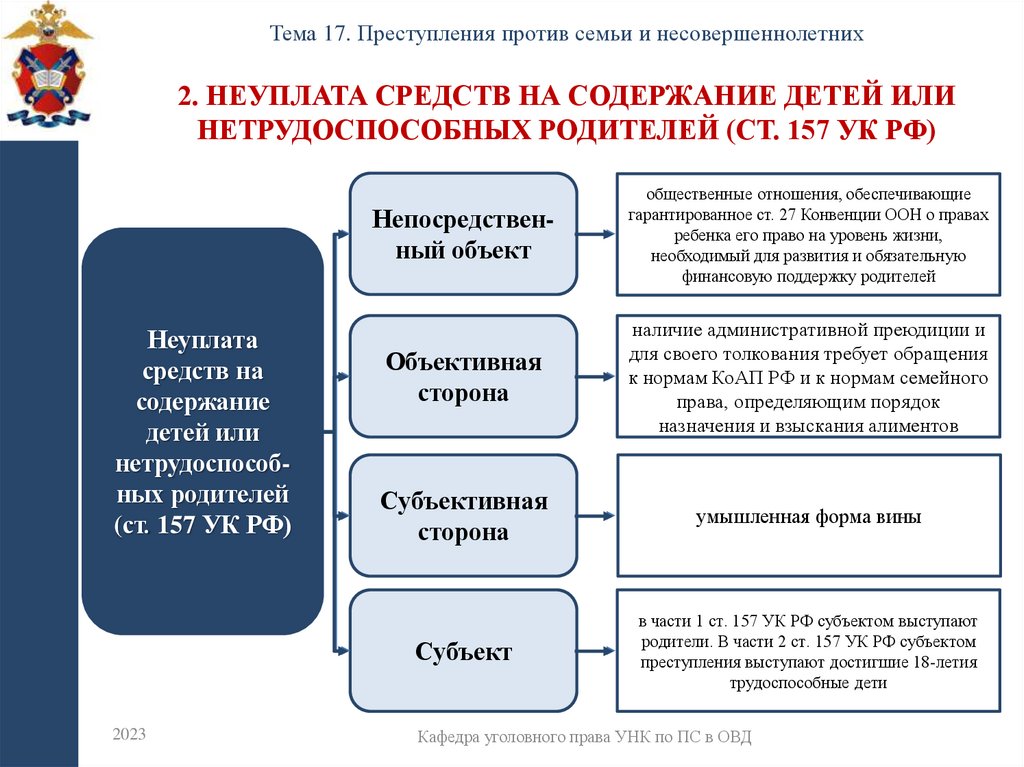 Тема 17. Преступления против семьи и несовершеннолетних

2. НЕУПЛАТА СРЕДСТВ НА СОДЕРЖАНИЕ ДЕТЕЙ ИЛИ НЕТРУДОСПОСОБНЫХ РОДИТЕЛЕЙ (СТ. 157 УК РФ)

Неуплата средств на содержание детей или нетрудоспособных родителей (ст. 157 УК РФ)

Непосредственный объект

общественные отношения, обеспечивающие гарантированное ст. 27 Конвенции ООН о правах ребенка его право на уровень жизни, необходимый для развития и обязательную финансовую поддержку родителей

Объективная сторона

наличие административной преюдиции и для своего толкования требует обращения к нормам КоАП РФ и к нормам семейного права, определяющим порядок назначения и взыскания алиментов

Субъективная сторона

умышленная форма вины

Субъект

в части 1 ст. 157 УК РФ субъектом выступают родители. В части 2 ст. 157 УК РФ субъектом преступления выступают достигшие 18-летия трудоспособные дети

2023

Кафедра уголовного права УНК по ПС в ОВД